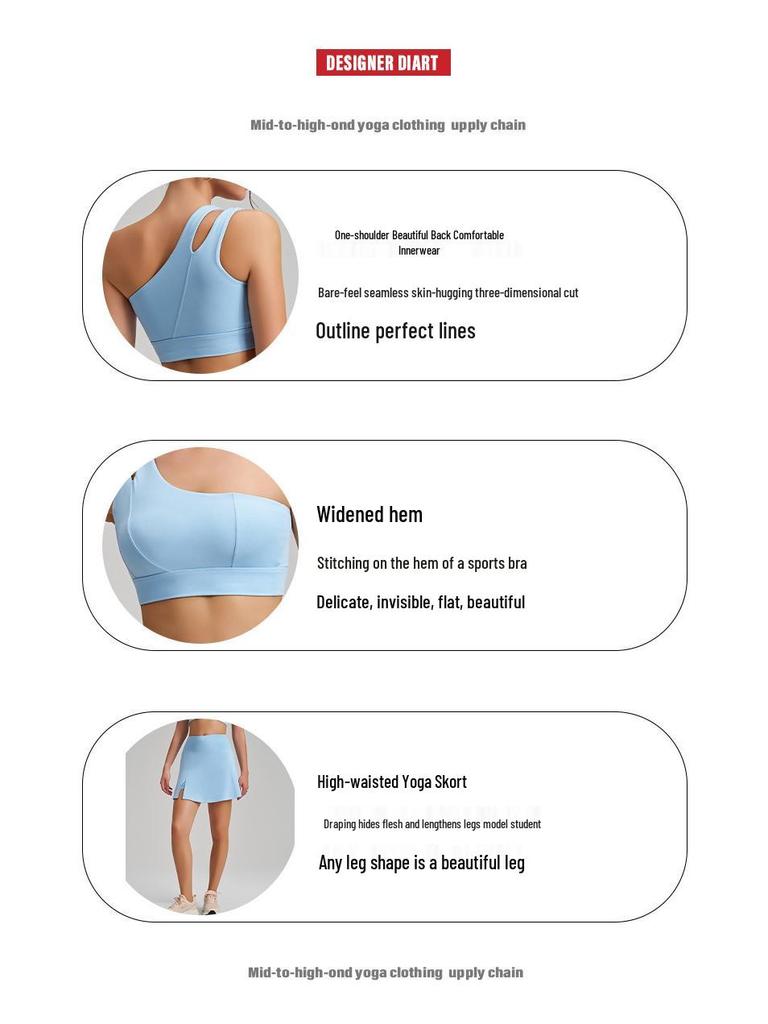 DESIGNER DIART

Mid-to-high-ond yoga clothing upply chain

One-shoulder Beautiful Back Comfortable Innerwear

Bare-feel seamless skin-hugging three-dimensional cut

Outline perfect lines

Widened hem

Stitching on the hem of a sports bra

Delicate, invisible, flat, beautiful

High-waisted Yoga Skort

Draping hides flesh and lengthens legs model student

Any leg shape is a beautiful leg

Mid-to-high-ond yoga clothing upply chain